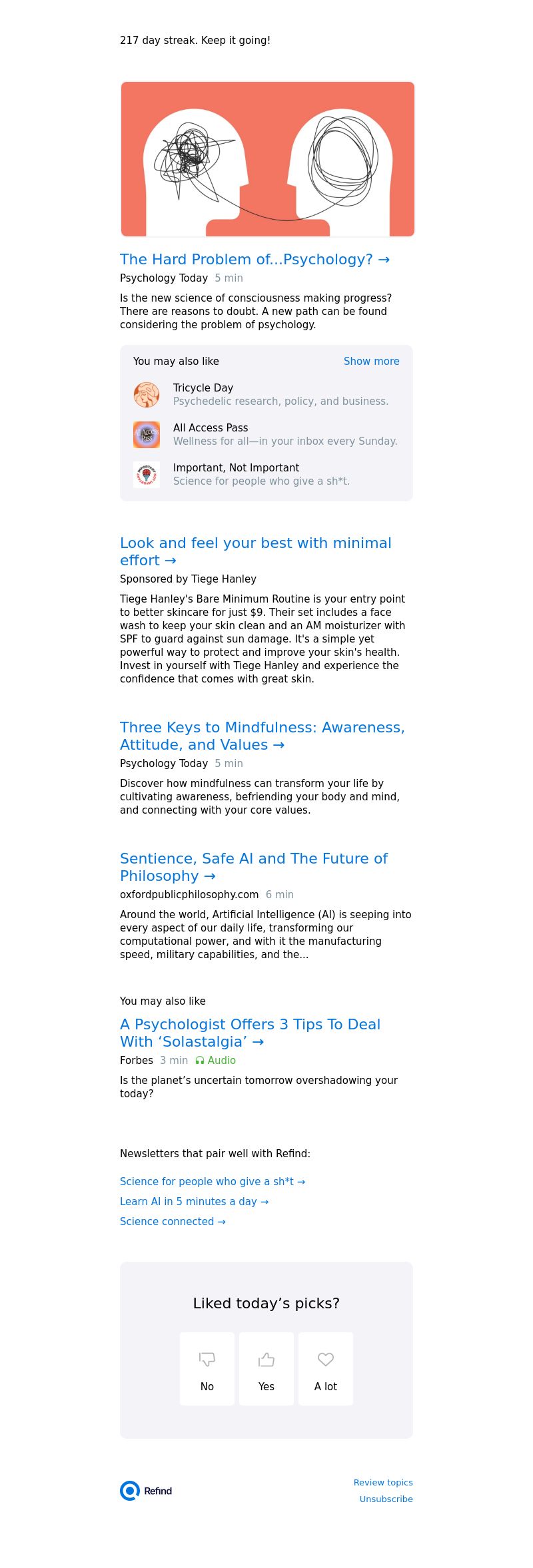 217 day streak. Keep it going!

The Hard Problem of...Psychology? →

Psychology Today 5 min

Is the new science of consciousness making progress? There are reasons to doubt. A new path can be found considering the problem of psychology.

You may also like Show more

Tricycle Day
Psychedelic research, policy, and business.

All Access Pass
Wellness for all—in your inbox every Sunday.

Important, Not Important
Science for people who give a sh*t.

Look and feel your best with minimal effort →

Sponsored by Tiege Hanley

Tiege Hanley's Bare Minimum Routine is your entry point to better skincare for just $9. Their set includes a face wash to keep your skin clean and an AM moisturizer with SPF to guard against sun damage. It's a simple yet powerful way to protect and improve your skin's health. Invest in yourself with Tiege Hanley and experience the confidence that comes with great skin.

Three Keys to Mindfulness: Awareness, Attitude, and Values →

Psychology Today 5 min

Discover how mindfulness can transform your life by cultivating awareness, befriending your body and mind, and connecting with your core values.

Sentience, Safe AI and The Future of Philosophy →

oxfordpublicphilosophy.com 6 min

Around the world, Artificial Intelligence (AI) is seeping into every aspect of our daily life, transforming our computational power, and with it the manufacturing speed, military capabilities, and the...

You may also like

A Psychologist Offers 3 Tips To Deal With ‘Solastalgia’ →

Forbes 3 min Audio

Is the planet’s uncertain tomorrow overshadowing your today?

Newsletters that pair well with Refind:

Science for people who give a sh*t →

Learn AI in 5 minutes a day →

Science connected →

Liked today’s picks?

No Yes A lot

Refind

Review topics

Unsubscribe